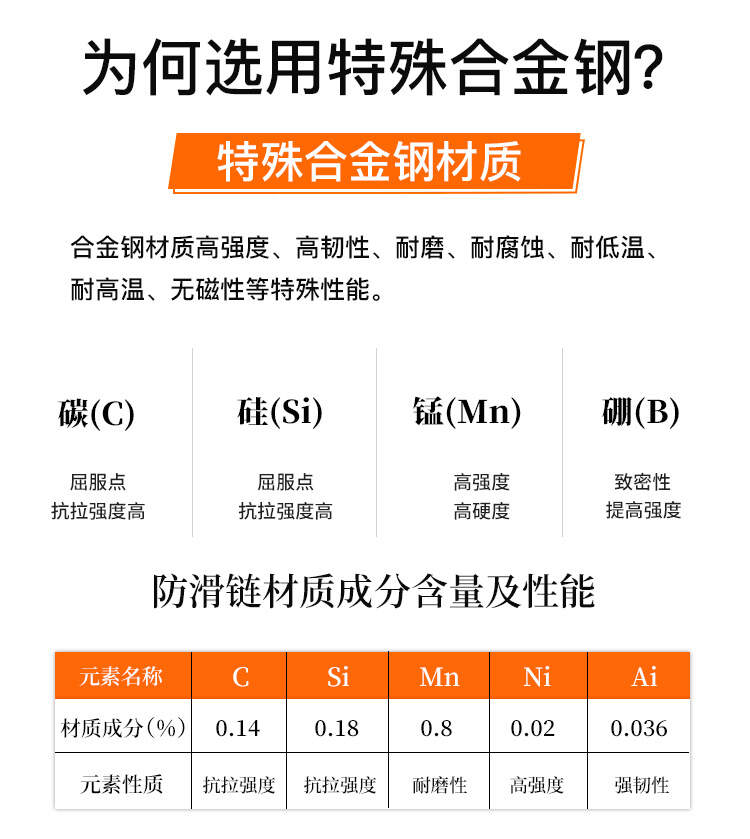 为何选用特殊合金钢?

特殊合金钢材质

合金钢材质高强度、高韧性、耐磨、耐腐蚀、耐低温、耐高温、无磁性等特殊性能。

碳(C)

屈服点
抗拉强度高

硅(Si)

屈服点
抗拉强度高

锰(Mn)

高强度
高硬度

硼(B)

致密性
提高强度

防滑链材质成分含量及性能

| 元素名称 | C | Si | Mn | Ni | Ai |
|---|---|---|---|---|---|
| 材质成分(%) | 0.14 | 0.18 | 0.8 | 0.02 | 0.036 |
| 元素性质 | 抗拉强度 | 抗拉强度 | 耐磨性 | 高强度 | 强韧性 |